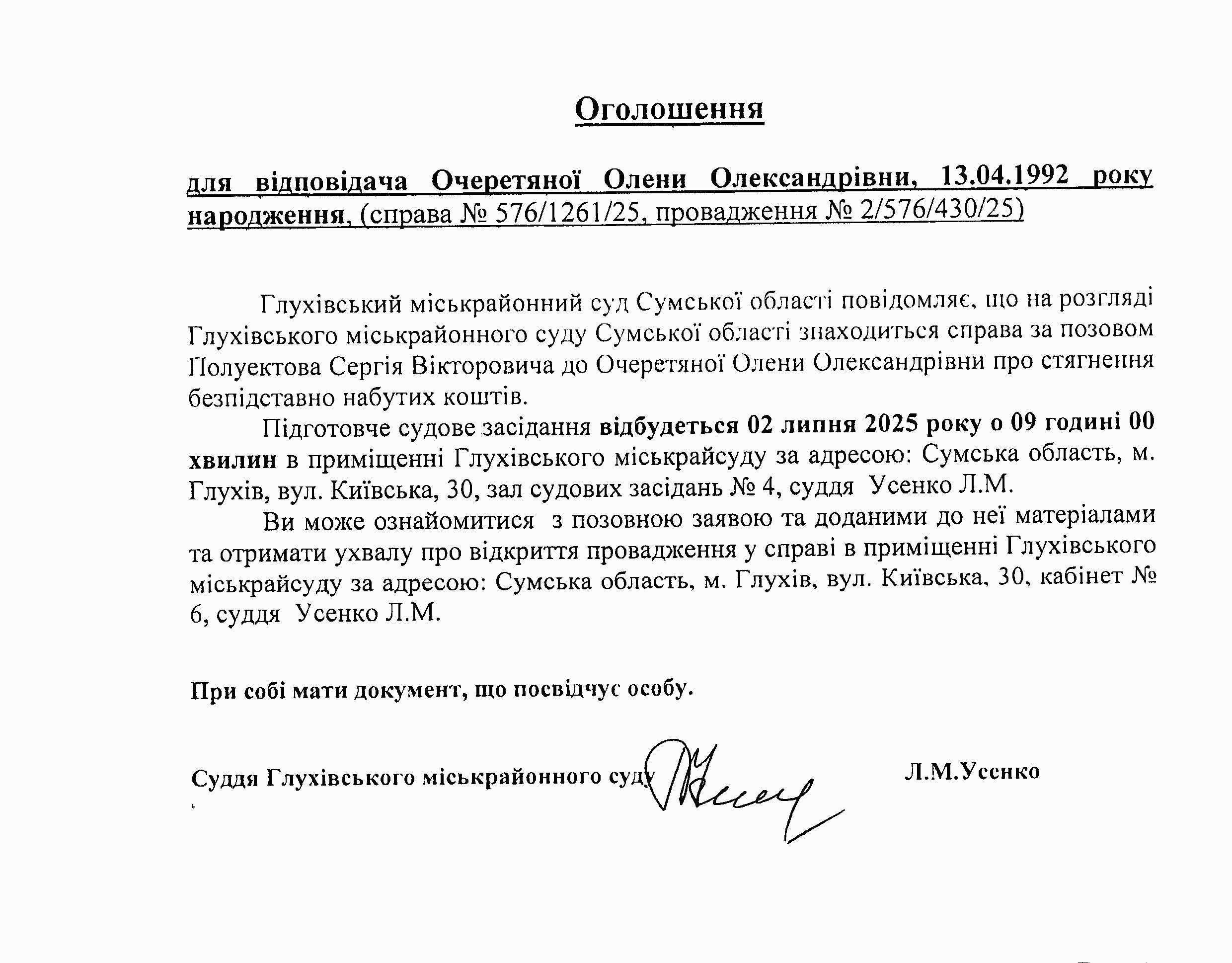 Оголошення

для відповідача Очеретяної Олени Олександрівни, 13.04.1992 року народження, (справа № 576/1261/25, провадження № 2/576/430/25)

Глухівський міськрайонний суд Сумської області повідомляє, що на розгляді Глухівського міськрайонного суду Сумської області знаходиться справа за позовом Полуектова Сергія Вікторовича до Очеретяної Олени Олександрівни про стягнення безпідставно набутих коштів.

Підготовче судове засідання відбудеться 02 липня 2025 року о 09 годині 00 хвилин в приміщенні Глухівського міськрайсуду за адресою: Сумська область, м. Глухів, вул. Київська, 30, зал судових засідань № 4, суддя Усенко Л.М.

Ви може ознайомитися з позовною заявою та доданими до неї матеріалами та отримати ухвалу про відкриття провадження у справі в приміщенні Глухівського міськрайсуду за адресою: Сумська область, м. Глухів, вул. Київська, 30, кабінет № 6, суддя Усенко Л.М.

При собі мати документ, що посвідчує особу.

Суддя Глухівського міськрайонного суду Л.М.Усенко